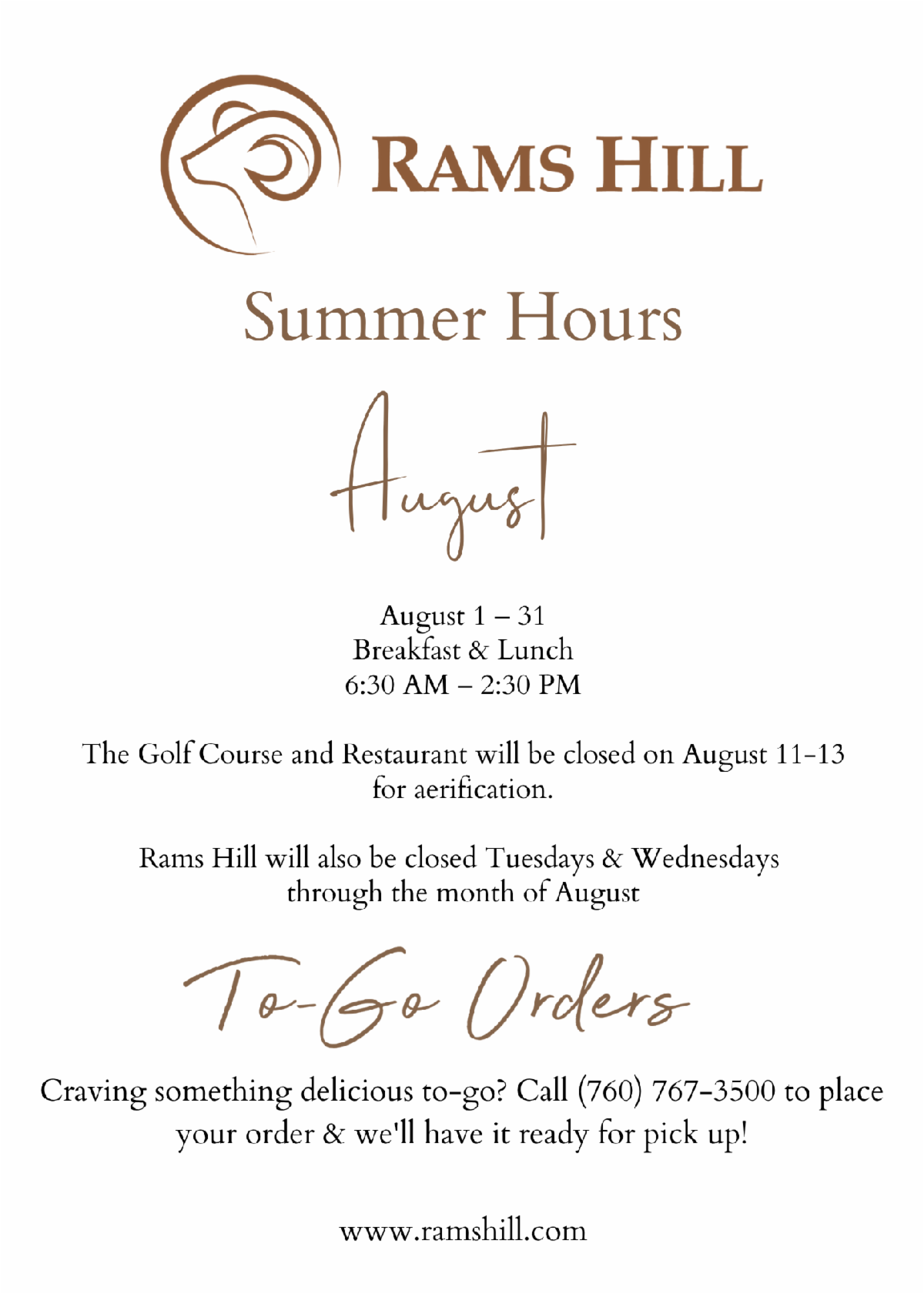 RAMS HILL

Summer Hours

August

August 1 – 31
Breakfast & Lunch
6:30 AM – 2:30 PM

The Golf Course and Restaurant will be closed on August 11-13 for aerification.

Rams Hill will also be closed Tuesdays & Wednesdays through the month of August

To-Go Orders

Craving something delicious to-go? Call (760) 767-3500 to place your order & we'll have it ready for pick up!

www.ramshill.com